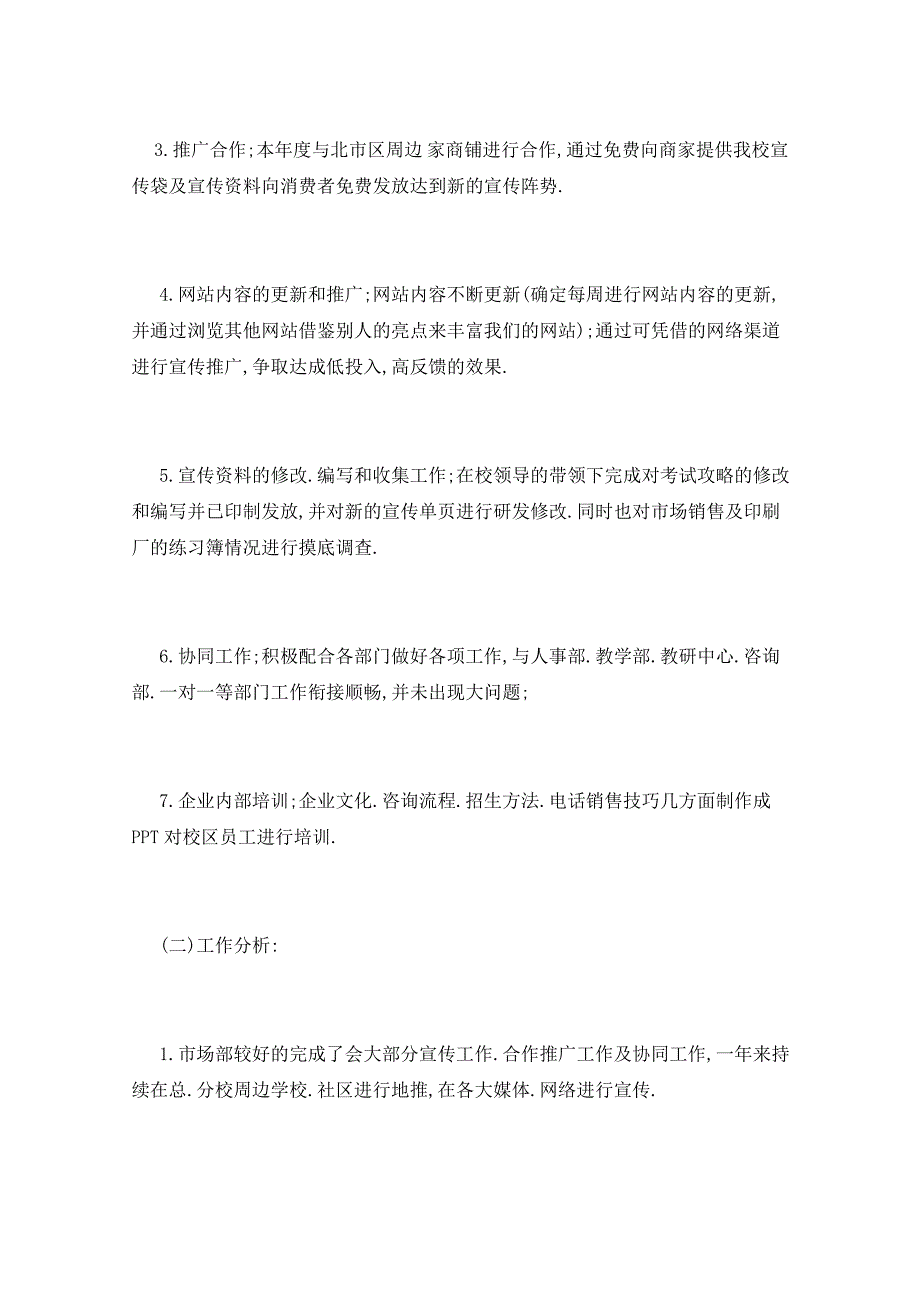 3.推广合作;本年度与北市区周边 家商铺进行合作,通过免费向商家提供我校宣传袋及宣传资料向消费者免费发放达到新的宣传阵势.

4.网站内容的更新和推广;网站内容不断更新(确定每周进行网站内容的更新,并通过浏览其他网站借鉴别人的亮点来丰富我们的网站);通过可凭借的网络渠道进行宣传推广,争取达成低投入,高反馈的效果.

5.宣传资料的修改.编写和收集工作;在校领导的带领下完成对考试攻略的修改和编写并已印制发放,并对新的宣传单页进行研发修改.同时也对市场销售及印刷厂的练习簿情况进行摸底调查.

6.协同工作;积极配合各部门做好各项工作,与人事部.教学部.教研中心.咨询部.一对一等部门工作衔接顺畅,并未出现大问题;

7.企业内部培训;企业文化.咨询流程.招生方法.电话销售技巧几方面制作成PPT对校区员工进行培训.

(二)工作分析:

1.市场部较好的完成了会大部分宣传工作.合作推广工作及协同工作,一年来持续在总.分校周边学校.社区进行地推,在各大媒体.网络进行宣传.